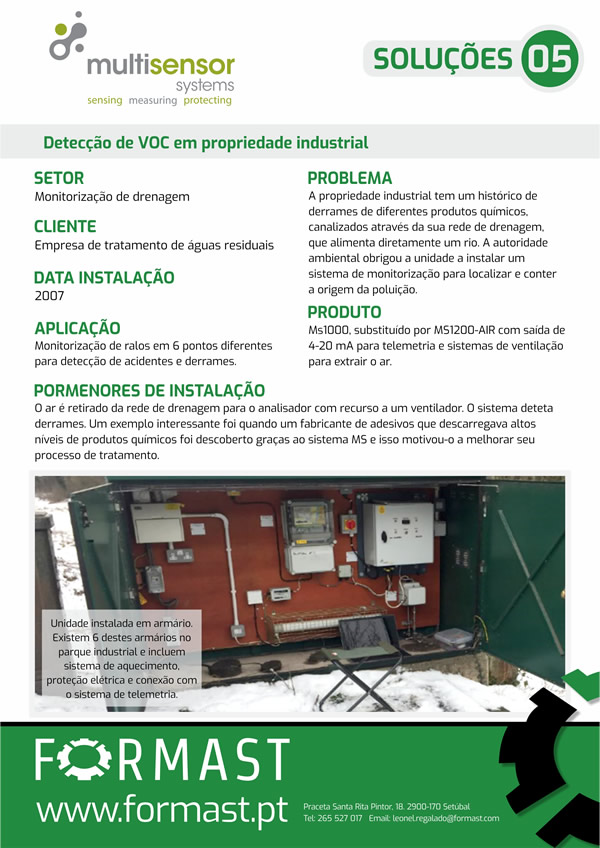 multisensor
systems
sensing measuring protecting

SOLUÇÕES 05

Detecção de VOC em propriedade industrial

SETOR
Monitorização de drenagem

CLIENTE
Empresa de tratamento de águas residuais

DATA INSTALAÇÃO
2007

APLICAÇÃO
Monitorização de ralos em 6 pontos diferentes para detecção de acidentes e derrames.

PROBLEMA
A propriedade industrial tem um histórico de derrames de diferentes produtos químicos, canalizados através da sua rede de drenagem, que alimenta diretamente um rio. A autoridade ambiental obrigou a unidade a instalar um sistema de monitorização para localizar e conter a origem da poluição.

PRODUTO
Ms1000, substituído por MS1200-AIR com saída de 4-20 mA para telemetria e sistemas de ventilação para extrair o ar.

PORMENORES DE INSTALAÇÃO
O ar é retirado da rede de drenagem para o analisador com recurso a um ventilador. O sistema deteta derrames. Um exemplo interessante foi quando um fabricante de adesivos que descarregava altos níveis de produtos químicos foi descoberto graças ao sistema MS e isso motivou-o a melhorar seu processo de tratamento.

Unidade instalada em armário. Existem 6 destes armários no parque industrial e incluem sistema de aquecimento, proteção elétrica e conexão com o sistema de telemetria.

FORMAST
www.formast.pt
Praceta Santa Rita Pintor, 18. 2900-170 Setúbal
Tel: 265 527 017 Email: leonel.regalado@formast.com